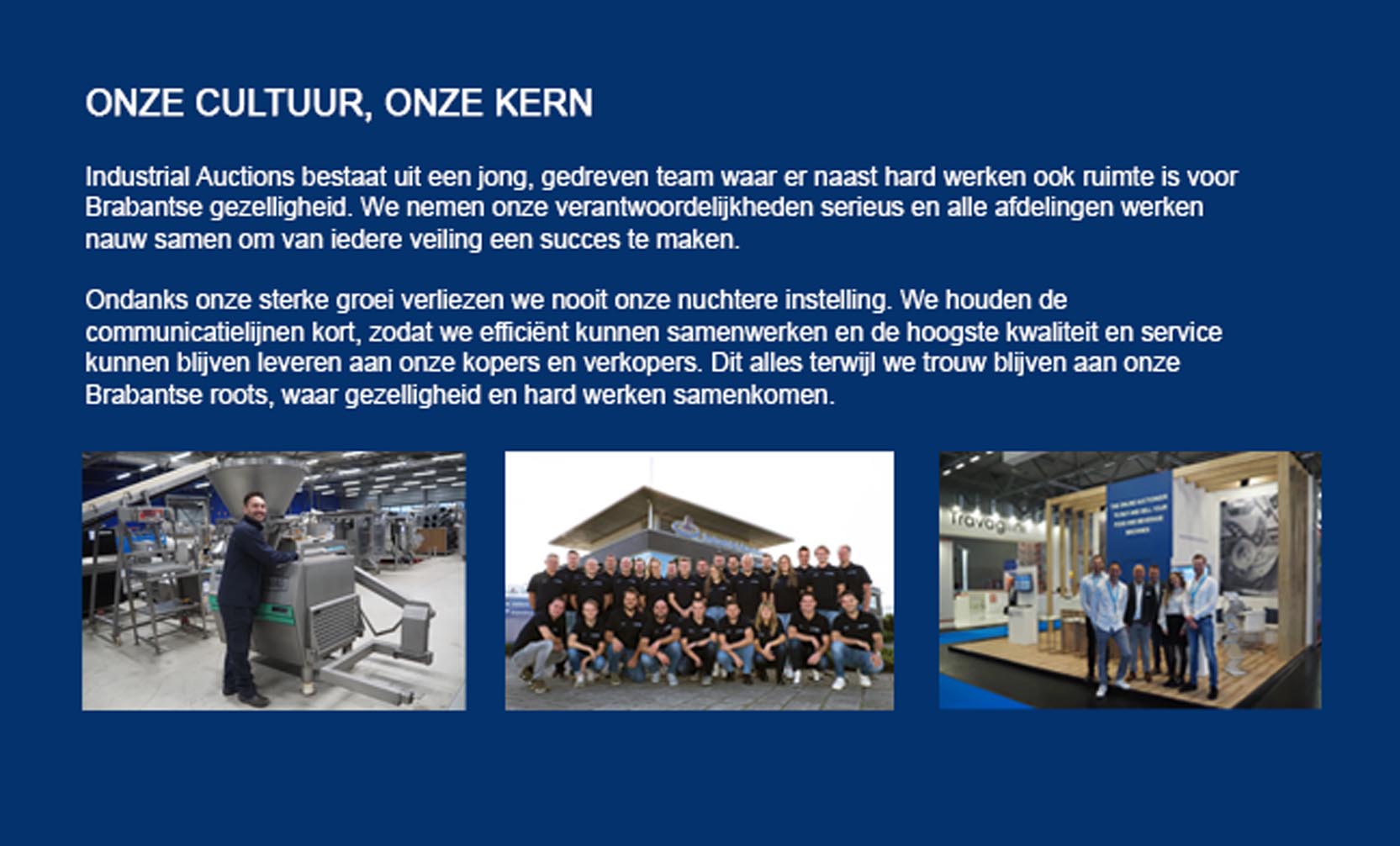 ONZE CULTUUR, ONZE KERN

Industrial Auctions bestaat uit een jong, gedreven team waar er naast hard werken ook ruimte is voor Brabantse gezelligheid. We nemen onze verantwoordelijkheden serieus en alle afdelingen werken nauw samen om van iedere veiling een succes te maken.

Ondanks onze sterke groei verliezen we nooit onze nuchtere instelling. We houden de communicatielijnen kort, zodat we efficiënt kunnen samenwerken en de hoogste kwaliteit en service kunnen blijven leveren aan onze kopers en verkopers. Dit alles terwijl we trouw blijven aan onze Brabantse roots, waar gezelligheid en hard werken samenkomen.